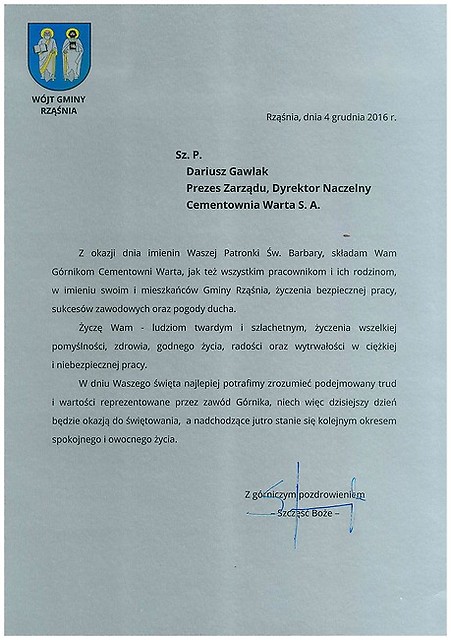 WÓJT GMINY
RZĄŚNIA

Rząśnia, dnia 4 grudnia 2016 r.

Sz. P.
Dariusz Gawlak
Prezes Zarządu, Dyrektor Naczelny
Cementownia Warta S. A.

Z okazji dnia imienin Waszej Patronki Św. Barbary, składam Wam Górnikom Cementowni Warta, jak też wszystkim pracownikom i ich rodzinom, w imieniu swoim i mieszkańców Gminy Rząśnia, życzenia bezpiecznej pracy, sukcesów zawodowych oraz pogody ducha.

Życzę Wam - ludziom twardym i szlachetnym, życzenia wszelkiej pomyślności, zdrowia, godnego życia, radości oraz wytrwałości w ciężkiej i niebezpiecznej pracy.

W dniu Waszego święta najlepiej potrafimy zrozumieć podejmowany trud i wartości reprezentowane przez zawód Górnika, niech więc dzisiejszy dzień będzie okazją do świętowania, a nadchodzące jutro stanie się kolejnym okresem spokojnego i owocnego życia.

Z górniczym pozdrowieniem
– Szczęść Boże –